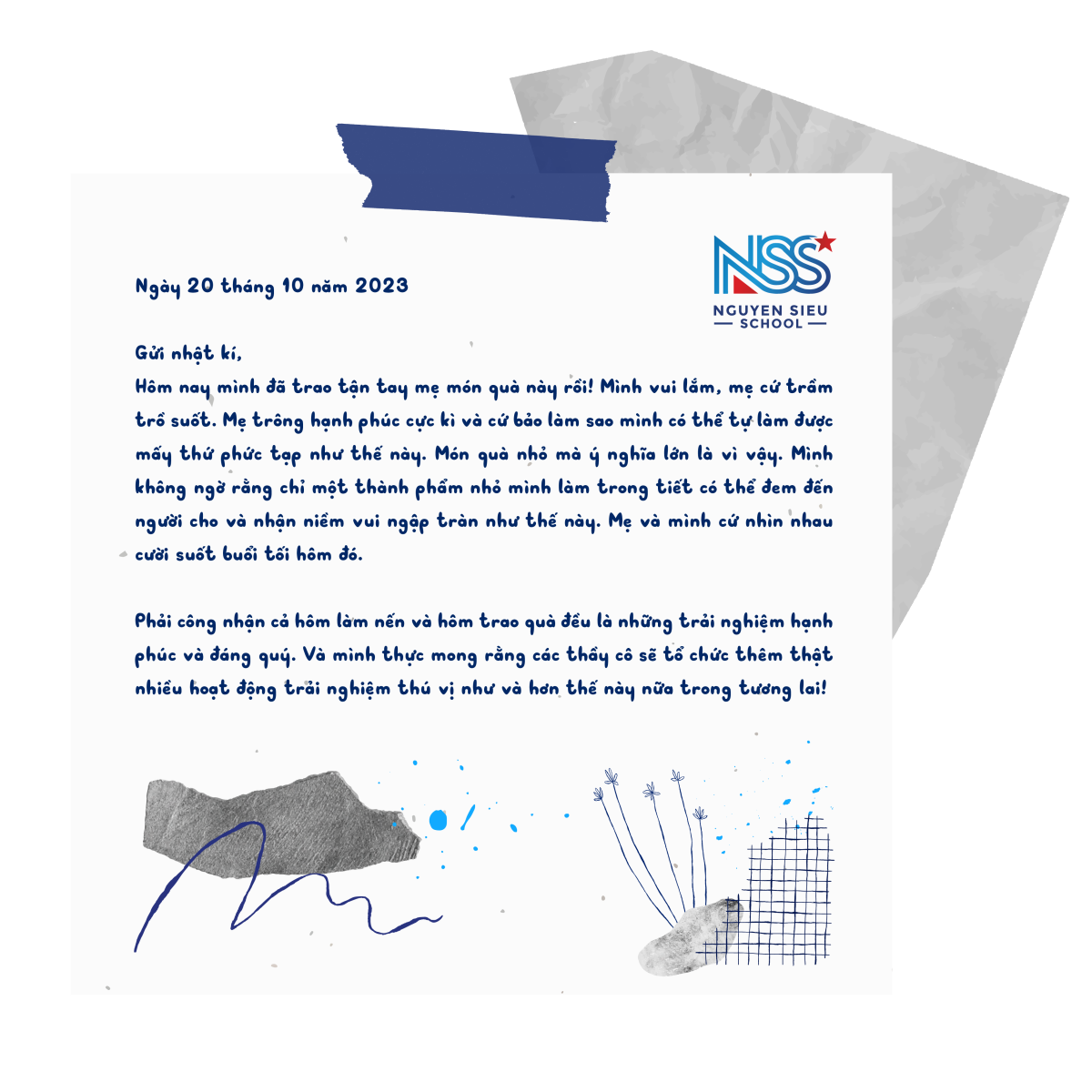 Ngày 20 tháng 10 năm 2023

NSS
NGUYEN SIEU
SCHOOL

Gửi nhật kí,
Hôm nay mình đã trao tận tay mẹ món quà này rồi! Mình vui lắm, mẹ cứ trầm trồ suốt. Mẹ trông hạnh phúc cực kì và cứ bảo làm sao mình có thể tự làm được mấy thứ phức tạp như thế này. Món quà nhỏ mà ý nghĩa lớn là vì vậy. Mình không ngờ rằng chỉ một thành phẩm nhỏ mình làm trong tiết có thể đem đến người cho và nhận niềm vui ngập tràn như thế này. Mẹ và mình cứ nhìn nhau cười suốt buổi tối hôm đó.

Phải công nhận cả hôm làm nến và hôm trao quà đều là những trải nghiệm hạnh phúc và đáng quý. Và mình thực mong rằng các thầy cô sẽ tổ chức thêm thật nhiều hoạt động trải nghiệm thú vị như và hơn thế này nữa trong tương lai!